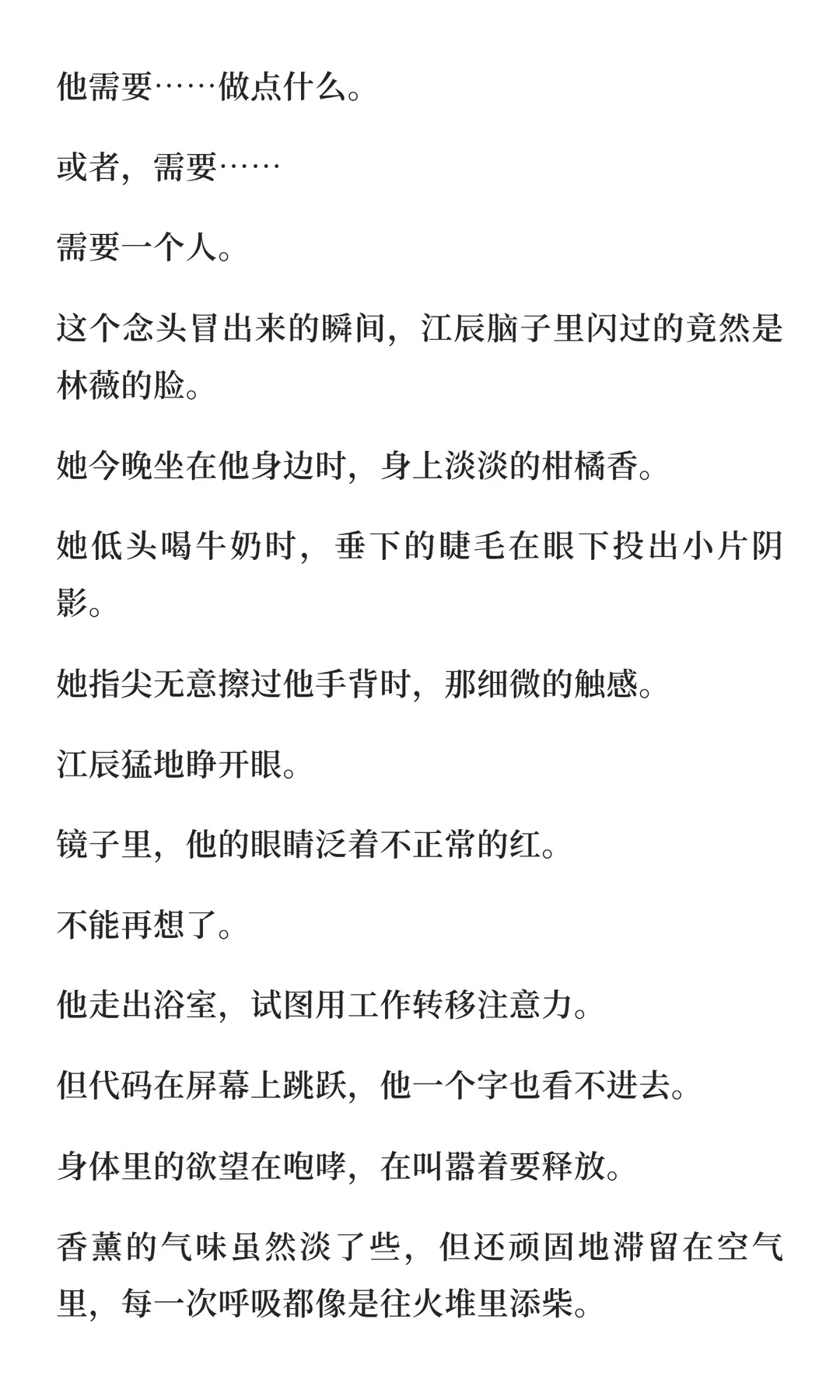 他需要……做点什么。

或者，需要……

需要一个人。

这个念头冒出来的瞬间，江辰脑子里闪过的竟然是林薇的脸。

她今晚坐在他身边时，身上淡淡的柑橘香。

她低头喝牛奶时，垂下的睫毛在眼下投出小片阴影。

她指尖无意擦过他手背时，那细微的触感。

江辰猛地睁开眼。

镜子里，他的眼睛泛着不正常的红。

不能再想了。

他走出浴室，试图用工作转移注意力。

但代码在屏幕上跳跃，他一个字也看不进去。

身体里的欲望在咆哮，在叫嚣着要释放。

香薰的气味虽然淡了些，但还顽固地滞留在空气里，每一次呼吸都像是往火堆里添柴。